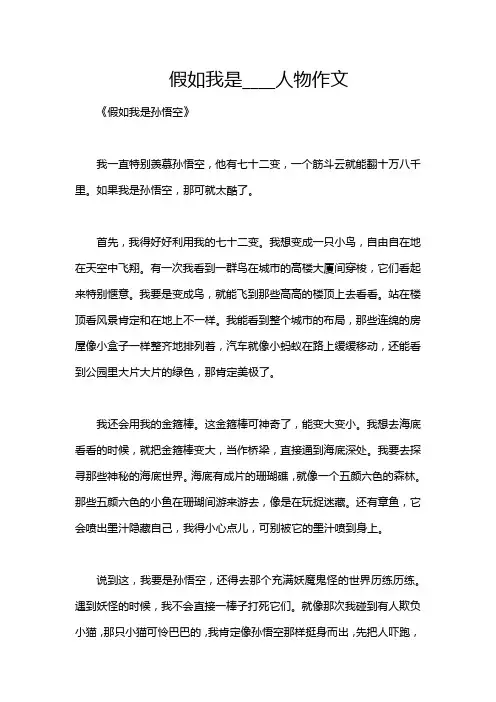 假如我是____人物作文

《假如我是孙悟空》

我一直特别羡慕孙悟空，他有七十二变，一个筋斗云就能翻十万八千里。如果我是孙悟空，那可就太酷了。

首先，我得好好利用我的七十二变。我想变成一只小鸟，自由自在地在天空中飞翔。有一次我看到一群鸟在城市的高楼大厦间穿梭，它们看起来特别惬意。我要是变成鸟，就能飞到那些高高的楼顶上去看看。站在楼顶看风景肯定和在地上不一样。我能看到整个城市的布局，那些连绵的房屋像小盒子一样整齐地排列着，汽车就像小蚂蚁在路上缓缓移动，还能看到公园里大片大片的绿色，那肯定美极了。

我还会用我的金箍棒。这金箍棒可神奇了，能变大变小。我想去海底看看的时候，就把金箍棒变大，当作桥梁，直接通到海底深处。我要去探寻那些神秘的海底世界。海底有成片的珊瑚礁，就像一个五颜六色的森林。那些五颜六色的小鱼在珊瑚间游来游去，像是在玩捉迷藏。还有章鱼，它会喷出墨汁隐藏自己，我得小心点儿，可别被它的墨汁喷到身上。

说到这，我要是孙悟空，还得去那个充满妖魔鬼怪的世界历练历练。遇到妖怪的时候，我不会直接一棒子打死它们。就像那次我碰到有人欺负小猫，那只小猫可怜巴巴的，我肯定像孙悟空那样挺身而出，先把人吓跑，